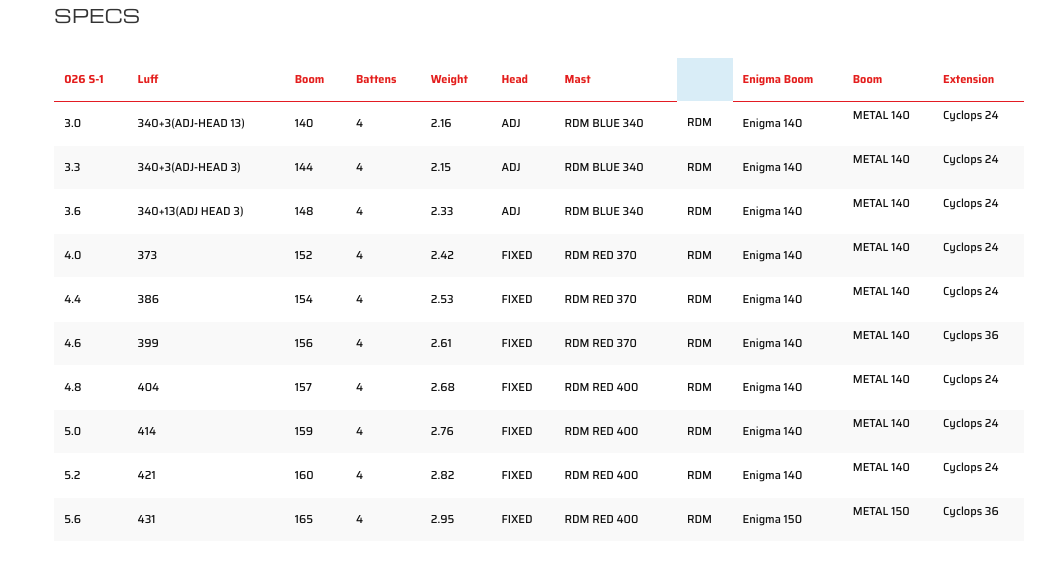 SPECS

| 026 S-1 | Luff | Boom | Battens | Weight | Head | Mast | | Enigma Boom | Boom | Extension |
|---|---|---|---|---|---|---|---|---|---|---|
| 3.0 | 340+3(ADJ-HEAD 13) | 140 | 4 | 2.16 | ADJ | RDM BLUE 340 | RDM | Enigma 140 | METAL 140 | Cyclops 24 |
| 3.3 | 340+3(ADJ-HEAD 3) | 144 | 4 | 2.15 | ADJ | RDM BLUE 340 | RDM | Enigma 140 | METAL 140 | Cyclops 24 |
| 3.6 | 340+13(ADJ HEAD 3) | 148 | 4 | 2.33 | ADJ | RDM BLUE 340 | RDM | Enigma 140 | METAL 140 | Cyclops 24 |
| 4.0 | 373 | 152 | 4 | 2.42 | FIXED | RDM RED 370 | RDM | Enigma 140 | METAL 140 | Cyclops 24 |
| 4.4 | 386 | 154 | 4 | 2.53 | FIXED | RDM RED 370 | RDM | Enigma 140 | METAL 140 | Cyclops 24 |
| 4.6 | 399 | 156 | 4 | 2.61 | FIXED | RDM RED 370 | RDM | Enigma 140 | METAL 140 | Cyclops 36 |
| 4.8 | 404 | 157 | 4 | 2.68 | FIXED | RDM RED 400 | RDM | Enigma 140 | METAL 140 | Cyclops 24 |
| 5.0 | 414 | 159 | 4 | 2.76 | FIXED | RDM RED 400 | RDM | Enigma 140 | METAL 140 | Cyclops 24 |
| 5.2 | 421 | 160 | 4 | 2.82 | FIXED | RDM RED 400 | RDM | Enigma 140 | METAL 140 | Cyclops 24 |
| 5.6 | 431 | 165 | 4 | 2.95 | FIXED | RDM RED 400 | RDM | Enigma 150 | METAL 150 | Cyclops 36 |